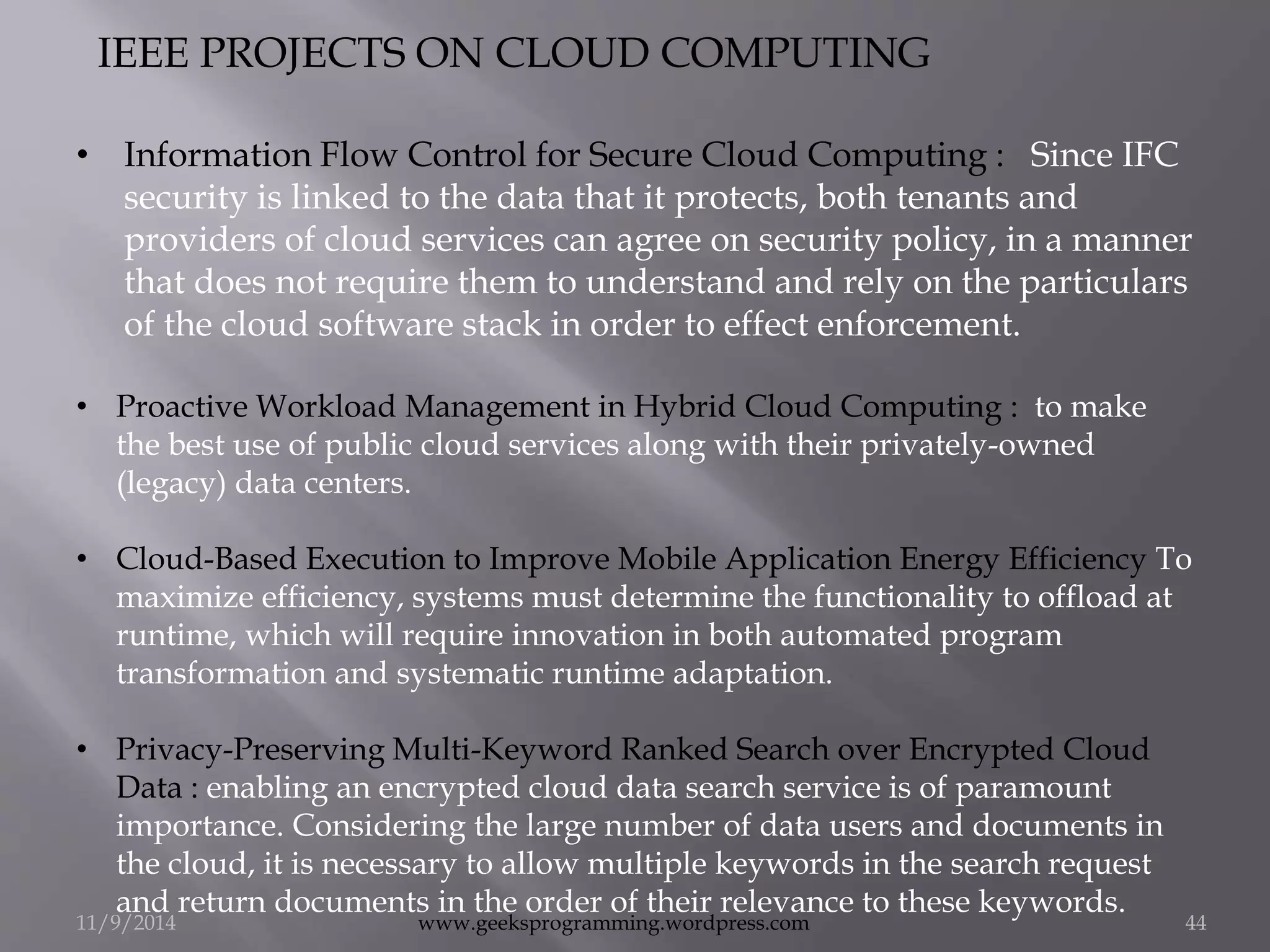 IEEE PROJECTS ON CLOUD COMPUTING

• Information Flow Control for Secure Cloud Computing : Since IFC security is linked to the data that it protects, both tenants and providers of cloud services can agree on security policy, in a manner that does not require them to understand and rely on the particulars of the cloud software stack in order to effect enforcement.

• Proactive Workload Management in Hybrid Cloud Computing : to make the best use of public cloud services along with their privately-owned (legacy) data centers.

• Cloud-Based Execution to Improve Mobile Application Energy Efficiency To maximize efficiency, systems must determine the functionality to offload at runtime, which will require innovation in both automated program transformation and systematic runtime adaptation.

• Privacy-Preserving Multi-Keyword Ranked Search over Encrypted Cloud Data : enabling an encrypted cloud data search service is of paramount importance. Considering the large number of data users and documents in the cloud, it is necessary to allow multiple keywords in the search request and return documents in the order of their relevance to these keywords.

11/9/2014 www.geeksprogramming.wordpress.com 44